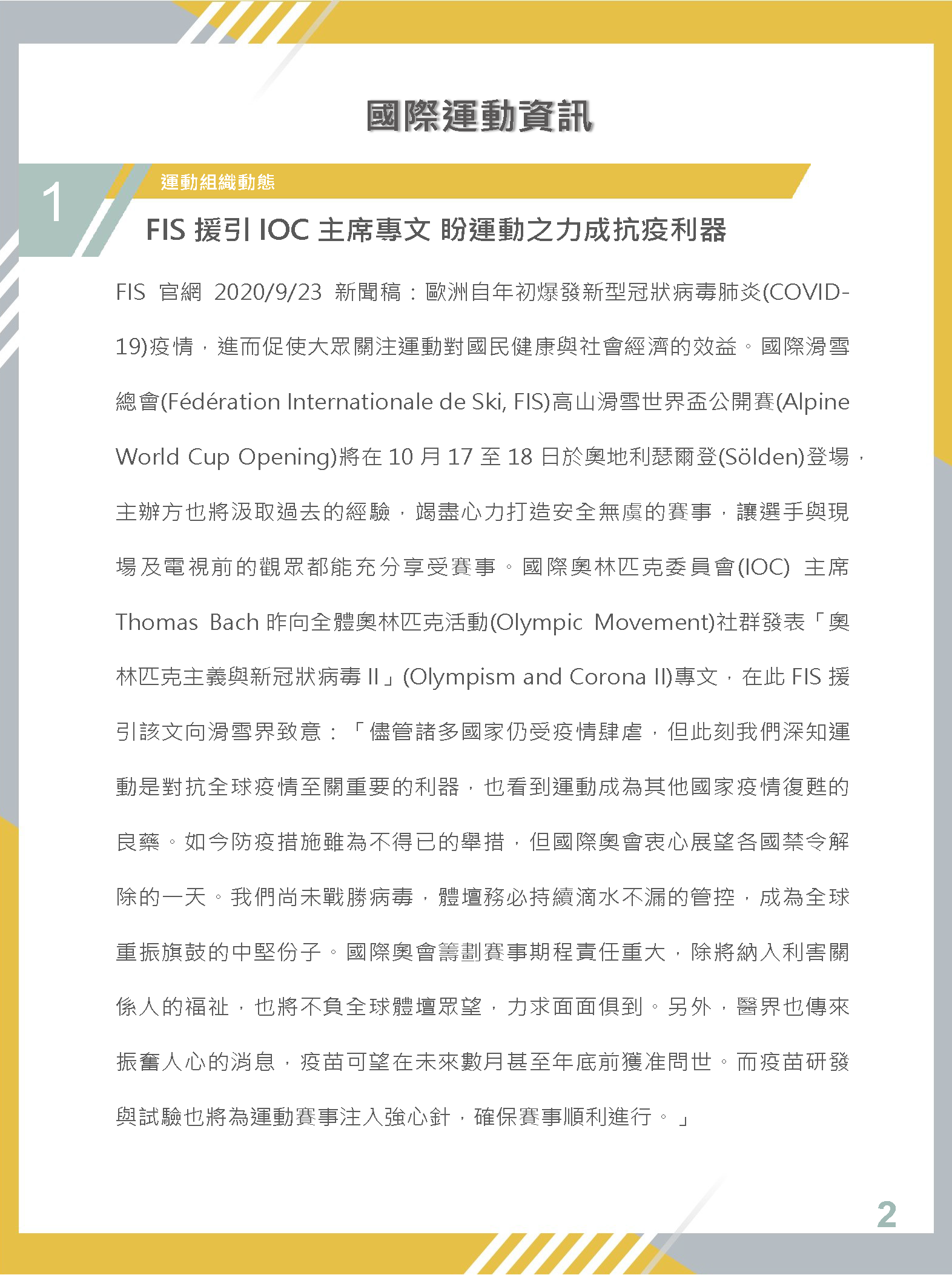 國際運動資訊

1

運動組織動態

FIS 援引 IOC 主席專文 盼運動之力成抗疫利器

FIS 官網 2020/9/23 新聞稿：歐洲自年初爆發新型冠狀病毒肺炎(COVID-19)疫情，進而促使大眾關注運動對國民健康與社會經濟的效益。國際滑雪總會(Fédération Internationale de Ski, FIS)高山滑雪世界盃公開賽(Alpine World Cup Opening)將在 10 月 17 至 18 日於奧地利瑟爾登(Sölden)登場，主辦方也將汲取過去的經驗，竭盡心力打造安全無虞的賽事，讓選手與現場及電視前的觀眾都能充分享受賽事。國際奧林匹克委員會(IOC) 主席 Thomas Bach 昨向全體奧林匹克活動(Olympic Movement)社群發表「奧林匹克主義與新冠狀病毒 II」(Olympism and Corona II)專文，在此 FIS 援引該文向滑雪界致意：「儘管諸多國家仍受疫情肆虐，但此刻我們深知運動是對抗全球疫情至關重要的利器，也看到運動成為其他國家疫情復甦的良藥。如今防疫措施雖為不得已的舉措，但國際奧會衷心展望各國禁令解除的一天。我們尚未戰勝病毒，體壇務必持續滴水不漏的管控，成為全球重振旗鼓的中堅份子。國際奧會籌劃賽事期程責任重大，除將納入利害關係人的福祉，也將不負全球體壇眾望，力求面面俱到。另外，醫界也傳來振奮人心的消息，疫苗可望在未來數月甚至年底前獲准問世。而疫苗研發與試驗也將為運動賽事注入強心針，確保賽事順利進行。」

2